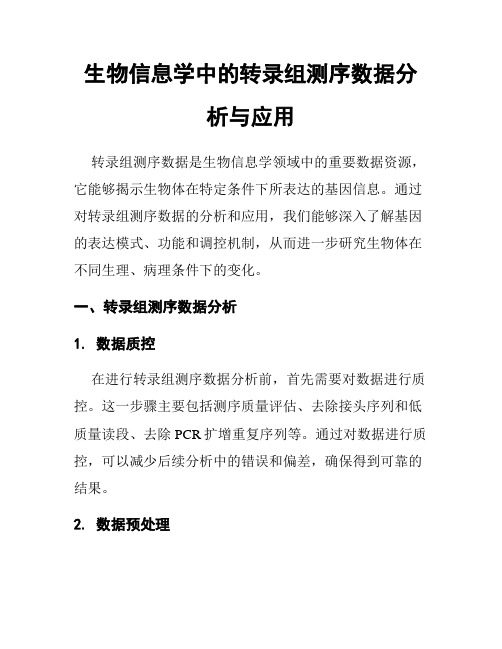 生物信息学中的转录组测序数据分析与应用

转录组测序数据是生物信息学领域中的重要数据资源，它能够揭示生物体在特定条件下所表达的基因信息。通过对转录组测序数据的分析和应用，我们能够深入了解基因的表达模式、功能和调控机制，从而进一步研究生物体在不同生理、病理条件下的变化。

一、转录组测序数据分析

1. 数据质控

在进行转录组测序数据分析前，首先需要对数据进行质控。这一步骤主要包括测序质量评估、去除接头序列和低质量读段、去除 PCR 扩增重复序列等。通过对数据进行质控，可以减少后续分析中的错误和偏差，确保得到可靠的结果。

2. 数据预处理